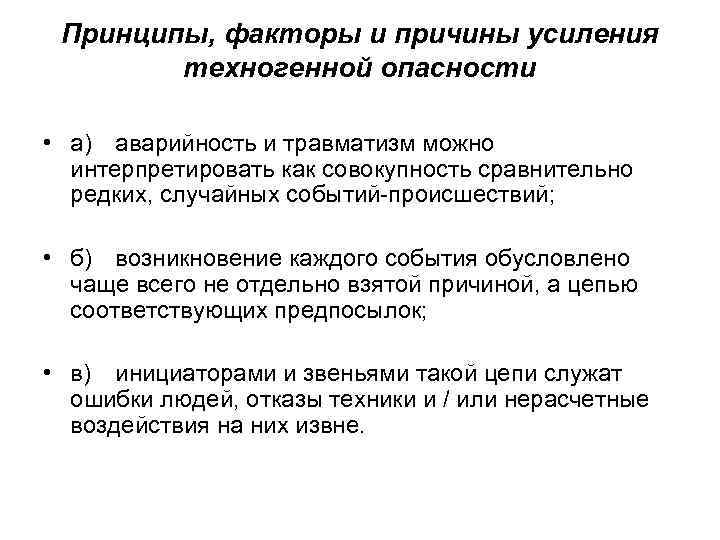 Принципы, факторы и причины усиления техногенной опасности

• а) аварийность и травматизм можно интерпретировать как совокупность сравнительно редких, случайных событий-происшествий;

• б) возникновение каждого события обусловлено чаще всего не отдельно взятой причиной, а цепью соответствующих предпосылок;

• в) инициаторами и звеньями такой цепи служат ошибки людей, отказы техники и / или нерасчетные воздействия на них извне.